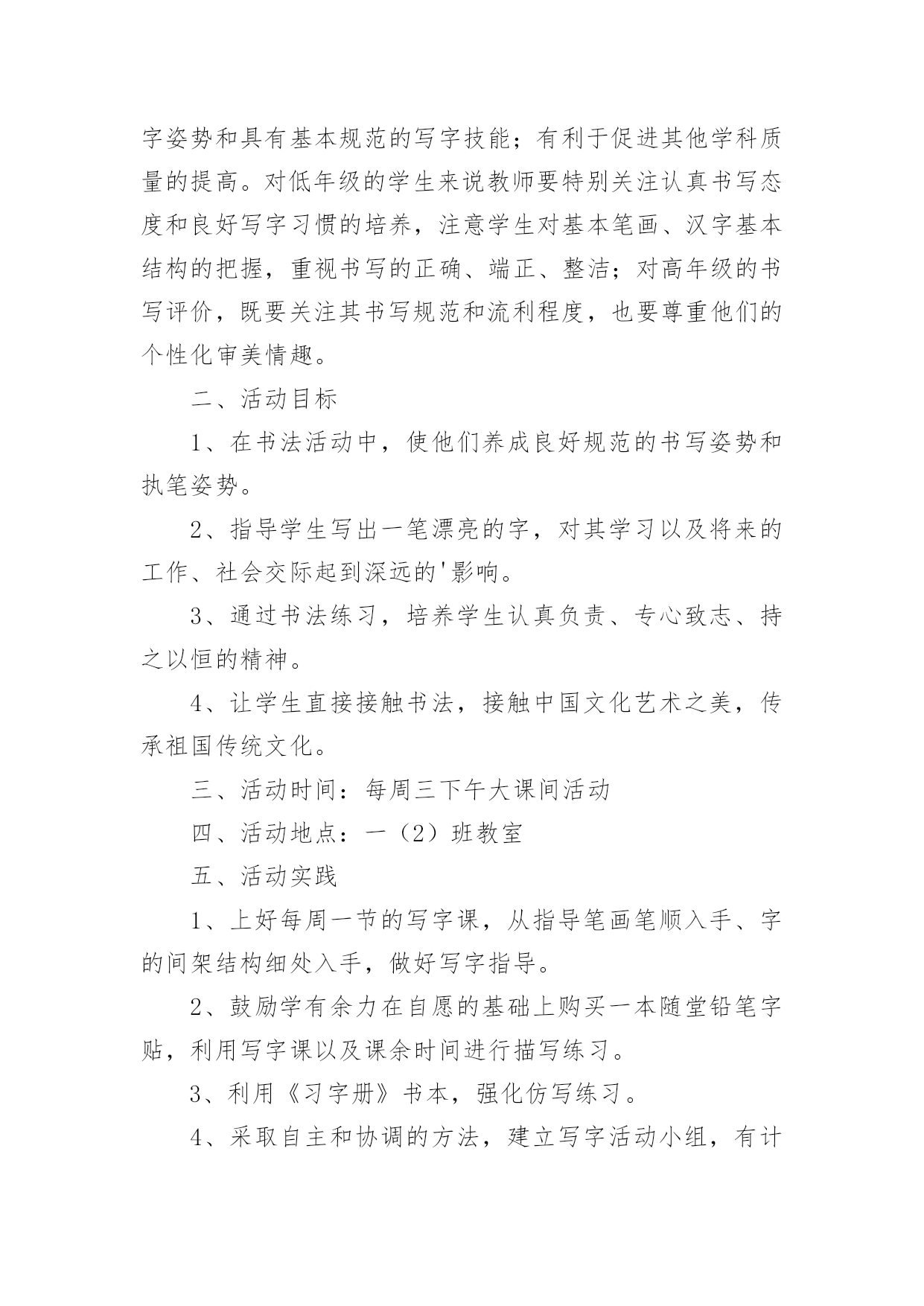 字姿势和具有基本规范的写字技能；有利于促进其他学科质量的提高。对低年级的学生来说教师要特别关注认真书写态度和良好写字习惯的培养，注意学生对基本笔画、汉字基本结构的把握，重视书写的正确、端正、整洁；对高年级的书写评价，既要关注其书写规范和流利程度，也要尊重他们的个性化审美情趣。

二、活动目标

1、在书法活动中，使他们养成良好规范的书写姿势和执笔姿势。

2、指导学生写出一笔漂亮的字，对其学习以及将来的工作、社会交际起到深远的'影响。

3、通过书法练习，培养学生认真负责、专心致志、持之以恒的精神。

4、让学生直接接触书法，接触中国文化艺术之美，传承祖国传统文化。

三、活动时间：每周三下午大课间活动

四、活动地点：一（2）班教室

五、活动实践

1、上好每周一节的写字课，从指导笔画笔顺入手、字的间架结构细处入手，做好写字指导。

2、鼓励学有余力在自愿的基础上购买一本随堂铅笔字贴，利用写字课以及课余时间进行描写练习。

3、利用《习字册》书本，强化仿写练习。

4、采取自主和协调的方法，建立写字活动小组，有计